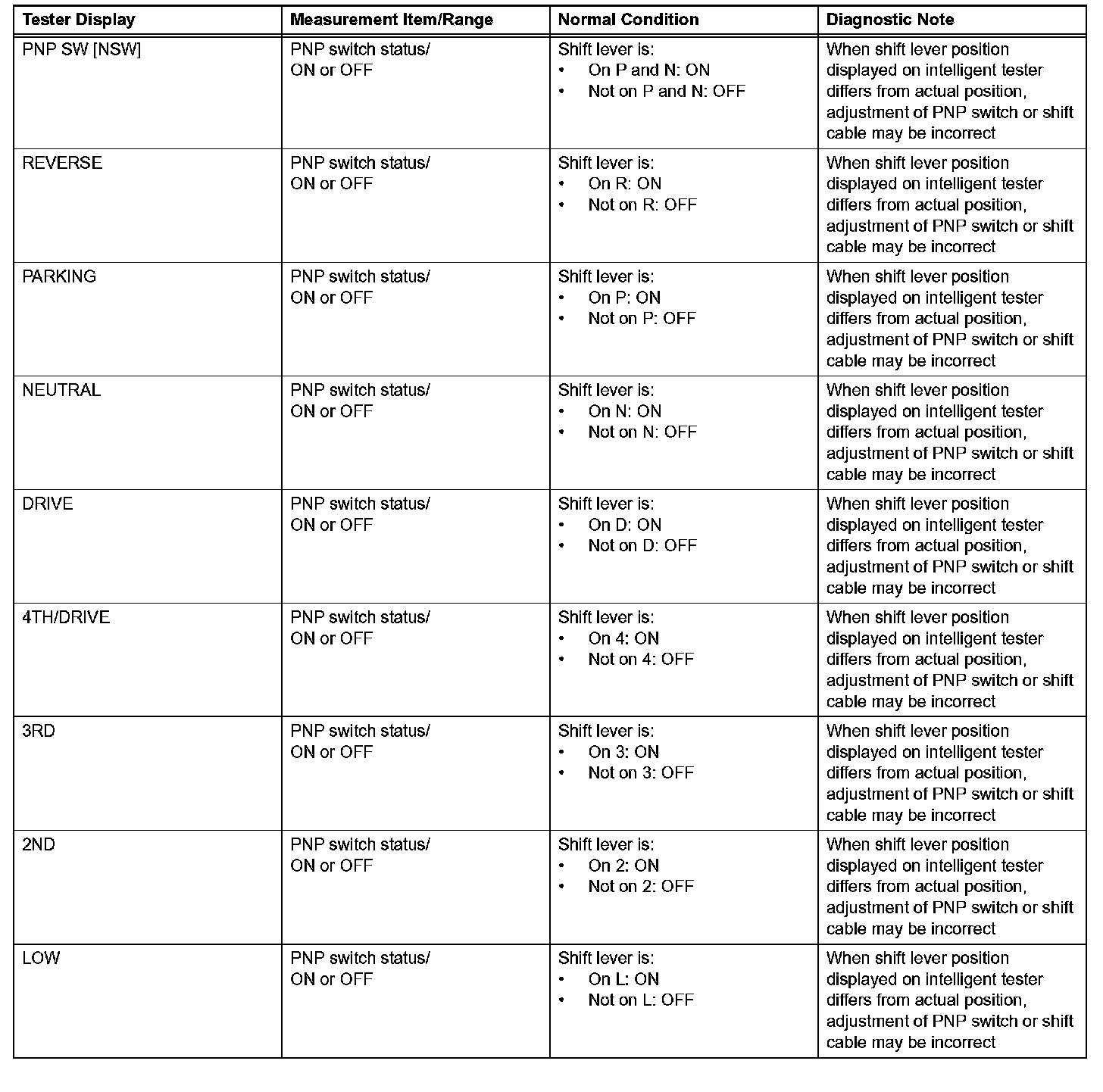 | Tester Display | Measurement Item/Range | Normal Condition | Diagnostic Note |
|---|---|---|---|
| PNP SW [NSW] | PNP switch status/ ON or OFF | Shift lever is: • On P and N: ON • Not on P and N: OFF | When shift lever position displayed on intelligent tester differs from actual position, adjustment of PNP switch or shift cable may be incorrect |
| REVERSE | PNP switch status/ ON or OFF | Shift lever is: • On R: ON • Not on R: OFF | When shift lever position displayed on intelligent tester differs from actual position, adjustment of PNP switch or shift cable may be incorrect |
| PARKING | PNP switch status/ ON or OFF | Shift lever is: • On P: ON • Not on P: OFF | When shift lever position displayed on intelligent tester differs from actual position, adjustment of PNP switch or shift cable may be incorrect |
| NEUTRAL | PNP switch status/ ON or OFF | Shift lever is: • On N: ON • Not on N: OFF | When shift lever position displayed on intelligent tester differs from actual position, adjustment of PNP switch or shift cable may be incorrect |
| DRIVE | PNP switch status/ ON or OFF | Shift lever is: • On D: ON • Not on D: OFF | When shift lever position displayed on intelligent tester differs from actual position, adjustment of PNP switch or shift cable may be incorrect |
| 4TH/DRIVE | PNP switch status/ ON or OFF | Shift lever is: • On 4: ON • Not on 4: OFF | When shift lever position displayed on intelligent tester differs from actual position, adjustment of PNP switch or shift cable may be incorrect |
| 3RD | PNP switch status/ ON or OFF | Shift lever is: • On 3: ON • Not on 3: OFF | When shift lever position displayed on intelligent tester differs from actual position, adjustment of PNP switch or shift cable may be incorrect |
| 2ND | PNP switch status/ ON or OFF | Shift lever is: • On 2: ON • Not on 2: OFF | When shift lever position displayed on intelligent tester differs from actual position, adjustment of PNP switch or shift cable may be incorrect |
| LOW | PNP switch status/ ON or OFF | Shift lever is: • On L: ON • Not on L: OFF | When shift lever position displayed on intelligent tester differs from actual position, adjustment of PNP switch or shift cable may be incorrect |